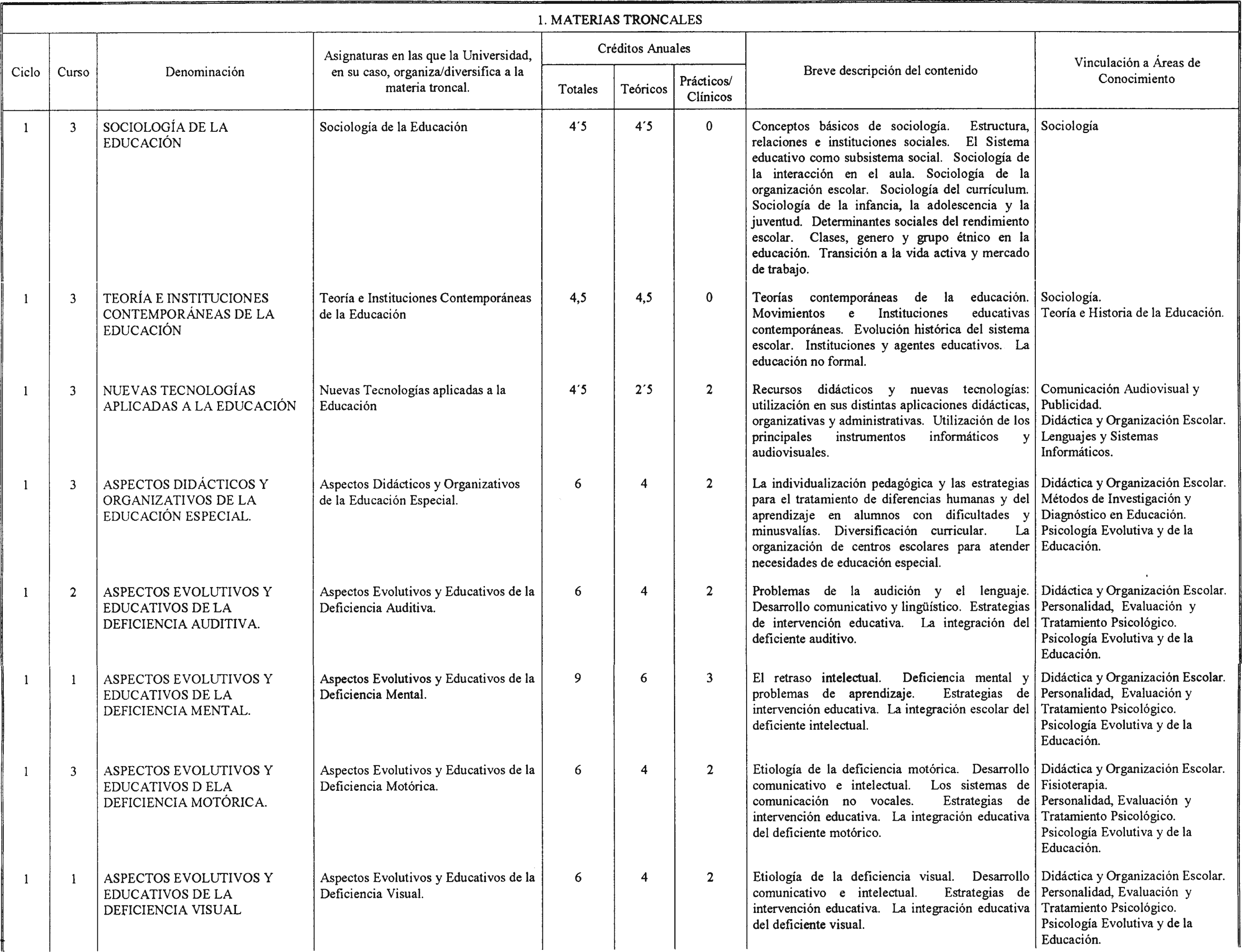 1. MATERIAS TRONCALES

| Ciclo | Curso | Denominación | Asignaturas en las que la Universidad, en su caso, organiza/diversifica a la materia troncal. | Créditos Anuales Totales | Créditos Anuales Teóricos | Créditos Anuales Prácticos/ Clínicos | Breve descripción del contenido | Vinculación a Áreas de Conocimiento |
|---|---|---|---|---|---|---|---|---|
| 1 | 3 | SOCIOLOGÍA DE LA EDUCACIÓN | Sociología de la Educación | 4´5 | 4´5 | 0 | Conceptos básicos de sociología. Estructura, relaciones e instituciones sociales. El Sistema educativo como subsistema social. Sociología de la interacción en el aula. Sociología de la organización escolar. Sociología del currículum. Sociología de la infancia, la adolescencia y la juventud. Determinantes sociales del rendimiento escolar. Clases, genero y grupo étnico en la educación. Transición a la vida activa y mercado de trabajo. | Sociología |
| 1 | 3 | TEORÍA E INSTITUCIONES CONTEMPORÁNEAS DE LA EDUCACIÓN | Teoría e Instituciones Contemporáneas de la Educación | 4,5 | 4,5 | 0 | Teorías contemporáneas de la educación. Movimientos e Instituciones educativas contemporáneas. Evolución histórica del sistema escolar. Instituciones y agentes educativos. La educación no formal. | Sociología. Teoría e Historia de la Educación. |
| 1 | 3 | NUEVAS TECNOLOGÍAS APLICADAS A LA EDUCACIÓN | Nuevas Tecnologías aplicadas a la Educación | 4´5 | 2´5 | 2 | Recursos didácticos y nuevas tecnologías: utilización en sus distintas aplicaciones didácticas, organizativas y administrativas. Utilización de los principales instrumentos informáticos y audiovisuales. | Comunicación Audiovisual y Publicidad. Didáctica y Organización Escolar. Lenguajes y Sistemas Informáticos. |
| 1 | 3 | ASPECTOS DIDÁCTICOS Y ORGANIZATIVOS DE LA EDUCACIÓN ESPECIAL. | Aspectos Didácticos y Organizativos de la Educación Especial. | 6 | 4 | 2 | La individualización pedagógica y las estrategias para el tratamiento de diferencias humanas y del aprendizaje en alumnos con dificultades y minusvalías. Diversificación curricular. La organización de centros escolares para atender necesidades de educación especial. | Didáctica y Organización Escolar. Métodos de Investigación y Diagnóstico en Educación. Psicología Evolutiva y de la Educación. |
| 1 | 2 | ASPECTOS EVOLUTIVOS Y EDUCATIVOS DE LA DEFICIENCIA AUDITIVA. | Aspectos Evolutivos y Educativos de la Deficiencia Auditiva. | 6 | 4 | 2 | Problemas de la audición y el lenguaje. Desarrollo comunicativo y lingüístico. Estrategias de intervención educativa. La integración del deficiente auditivo. | Didáctica y Organización Escolar. Personalidad, Evaluación y Tratamiento Psicológico. Psicología Evolutiva y de la Educación. |
| 1 | 1 | ASPECTOS EVOLUTIVOS Y EDUCATIVOS DE LA DEFICIENCIA MENTAL. | Aspectos Evolutivos y Educativos de la Deficiencia Mental. | 9 | 6 | 3 | El retraso intelectual. Deficiencia mental y problemas de aprendizaje. Estrategias de intervención educativa. La integración escolar del deficiente intelectual. | Didáctica y Organización Escolar. Personalidad, Evaluación y Tratamiento Psicológico. Psicología Evolutiva y de la Educación. |
| 1 | 3 | ASPECTOS EVOLUTIVOS Y EDUCATIVOS D ELA DEFICIENCIA MOTÓRICA. | Aspectos Evolutivos y Educativos de la Deficiencia Motórica. | 6 | 4 | 2 | Etiología de la deficiencia motórica. Desarrollo comunicativo e intelectual. Los sistemas de comunicación no vocales. Estrategias de intervención educativa. La integración educativa del deficiente motórico. | Didáctica y Organización Escolar. Fisioterapia. Personalidad, Evaluación y Tratamiento Psicológico. Psicología Evolutiva y de la Educación. |
| 1 | 1 | ASPECTOS EVOLUTIVOS Y EDUCATIVOS DE LA DEFICIENCIA VISUAL | Aspectos Evolutivos y Educativos de la Deficiencia Visual. | 6 | 4 | 2 | Etiología de la deficiencia visual. Desarrollo comunicativo e intelectual. Estrategias de intervención educativa. La integración educativa del deficiente visual. | Didáctica y Organización Escolar. Personalidad, Evaluación y Tratamiento Psicológico. Psicología Evolutiva y de la Educación. |